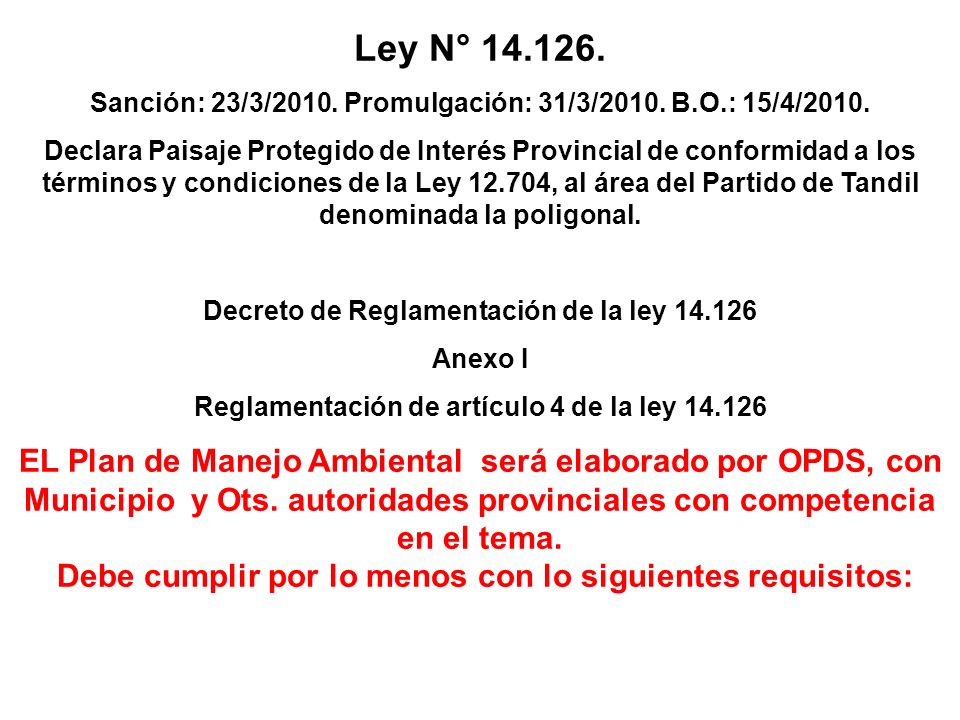 Ley N° 14.126.

Sanción: 23/3/2010. Promulgación: 31/3/2010. B.O.: 15/4/2010.

Declara Paisaje Protegido de Interés Provincial de conformidad a los términos y condiciones de la Ley 12.704, al área del Partido de Tandil denominada la poligonal.

Decreto de Reglamentación de la ley 14.126

Anexo I

Reglamentación de artículo 4 de la ley 14.126

EL Plan de Manejo Ambiental será elaborado por OPDS, con Municipio y Ots. autoridades provinciales con competencia en el tema.
Debe cumplir por lo menos con lo siguientes requisitos: